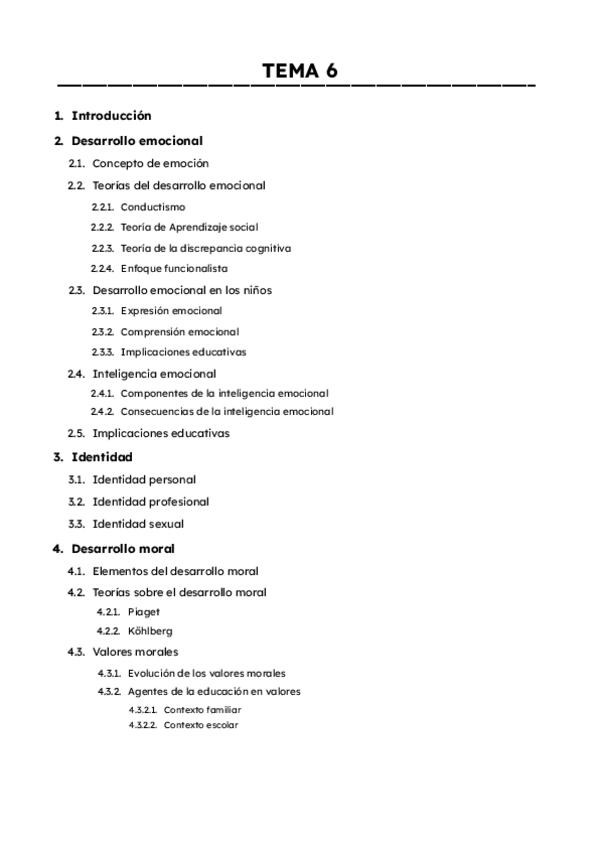 TEMA 6

1. Introducción
2. Desarrollo emocional
2.1. Concepto de emoción
2.2. Teorías del desarrollo emocional
2.2.1. Conductismo
2.2.2. Teoría de Aprendizaje social
2.2.3. Teoría de la discrepancia cognitiva
2.2.4. Enfoque funcionalista
2.3. Desarrollo emocional en los niños
2.3.1. Expresión emocional
2.3.2. Comprensión emocional
2.3.3. Implicaciones educativas
2.4. Inteligencia emocional
2.4.1. Componentes de la inteligencia emocional
2.4.2. Consecuencias de la inteligencia emocional
2.5. Implicaciones educativas
3. Identidad
3.1. Identidad personal
3.2. Identidad profesional
3.3. Identidad sexual
4. Desarrollo moral
4.1. Elementos del desarrollo moral
4.2. Teorías sobre el desarrollo moral
4.2.1. Piaget
4.2.2. Köhlberg
4.3. Valores morales
4.3.1. Evolución de los valores morales
4.3.2. Agentes de la educación en valores
4.3.2.1. Contexto familiar
4.3.2.2. Contexto escolar